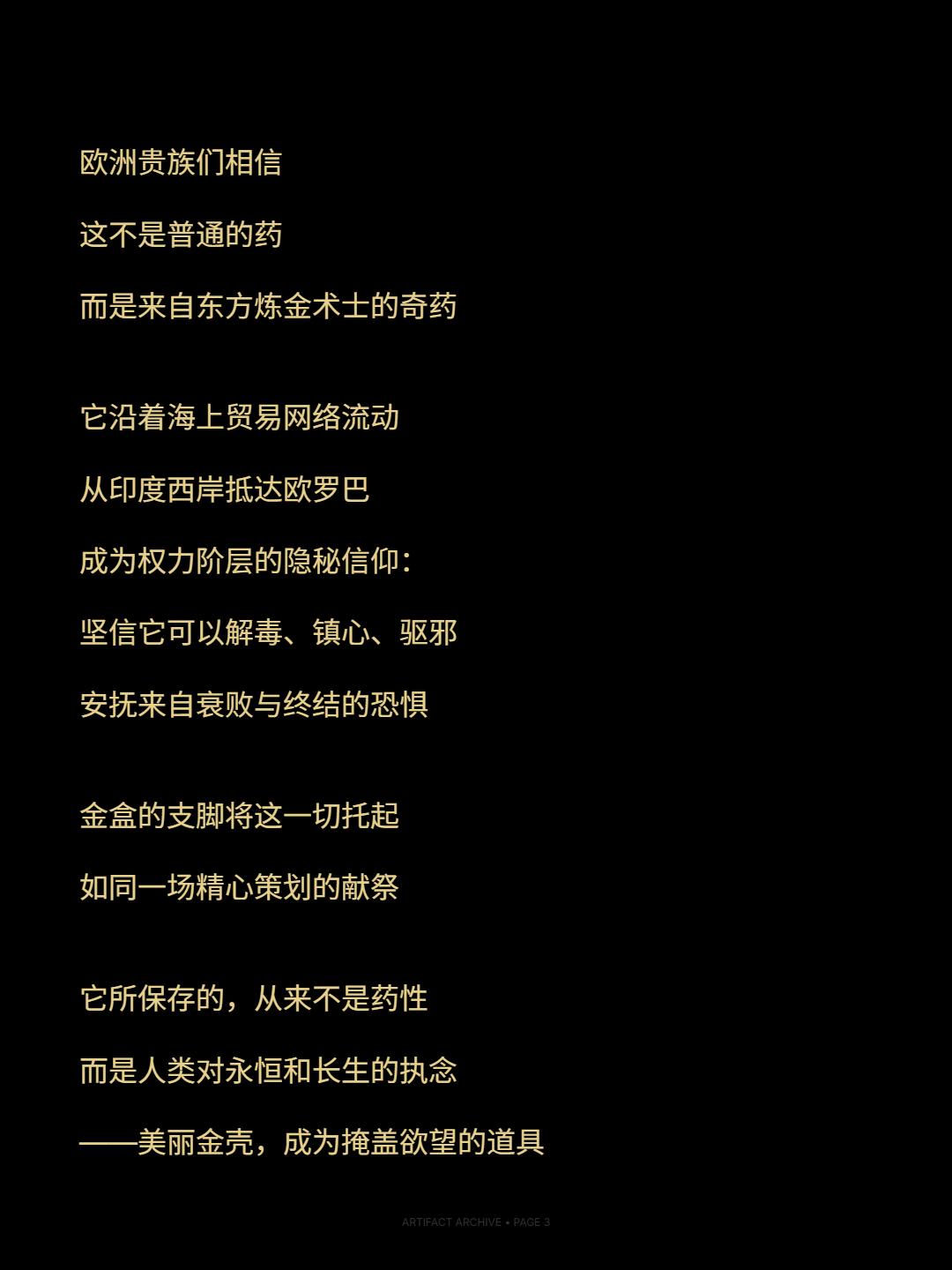 欧洲贵族们相信
这不是普通的药
而是来自东方炼金术士的奇药

它沿着海上贸易网络流动
从印度西岸抵达欧罗巴
成为权力阶层的隐秘信仰：
坚信它可以解毒、镇心、驱邪
安抚来自衰败与终结的恐惧

金盒的支脚将这一切托起
如同一场精心策划的献祭

它所保存的，从来不是药性
而是人类对永恒和长生的执念
——美丽金壳，成为掩盖欲望的道具

ARTIFACT ARCHIVE • PAGE 3